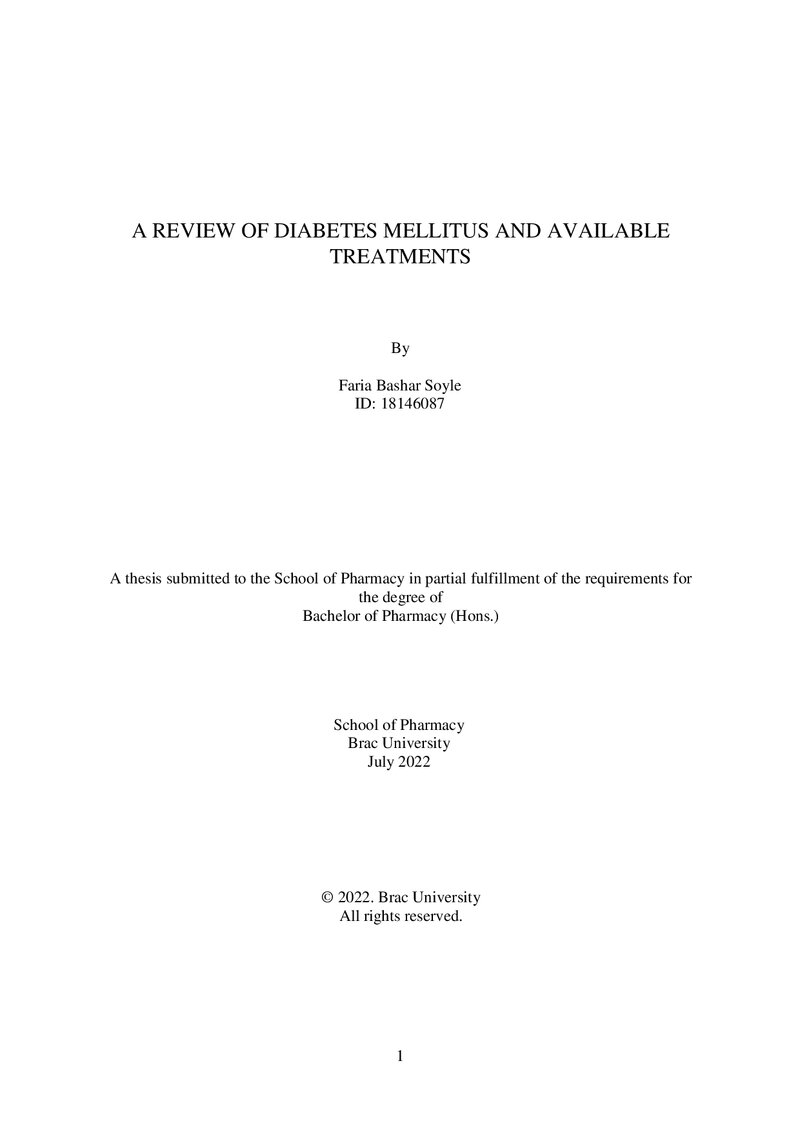 A REVIEW OF DIABETES MELLITUS AND AVAILABLE TREATMENTS

By

Faria Bashar Soyle
ID: 18146087

A thesis submitted to the School of Pharmacy in partial fulfillment of the requirements for the degree of
Bachelor of Pharmacy (Hons.)

School of Pharmacy
Brac University
July 2022

© 2022. Brac University
All rights reserved.

1